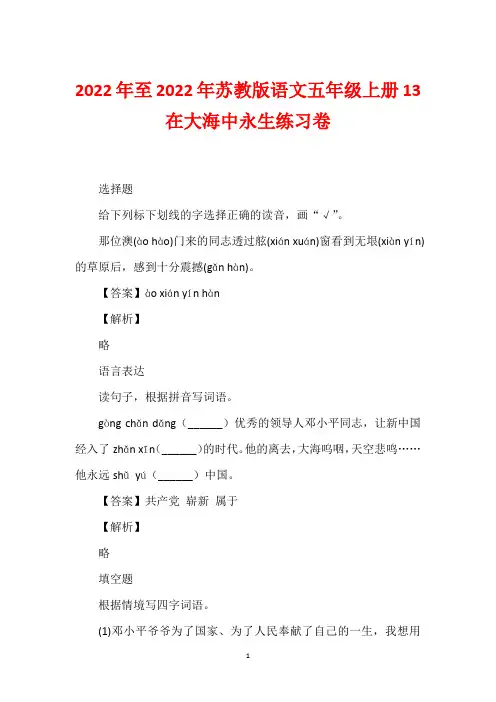 2022年至2022年苏教版语文五年级上册13在大海中永生练习卷

选择题

给下列标下划线的字选择正确的读音，画“√”。

那位澳(ào hào)门来的同志透过舷(xián xuán)窗看到无垠(xiàn yín)的草原后，感到十分震撼(gǎn hàn)。

【答案】ào xián yín hàn

【解析】

略

语言表达

读句子，根据拼音写词语。

gòng chǎn dǎng（______）优秀的领导人邓小平同志，让新中国经入了 zhǎn xīn（______）的时代。他的离去，大海呜咽，天空悲鸣……他永远 shǔ yú（______）中国。

【答案】共产党 崭新 属于

【解析】

略

填空题

根据情境写四字词语。

(1)邓小平爷爷为了国家、为了人民奉献了自己的一生，我想用

1